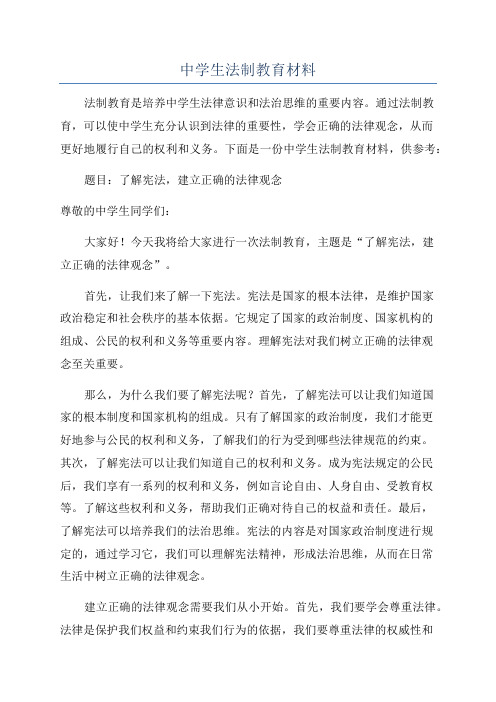 中学生法制教育材料

法制教育是培养中学生法律意识和法治思维的重要内容。通过法制教育，可以使中学生充分认识到法律的重要性，学会正确的法律观念，从而更好地履行自己的权利和义务。下面是一份中学生法制教育材料，供参考：

题目：了解宪法，建立正确的法律观念

尊敬的中学生同学们：

大家好！今天我将给大家进行一次法制教育，主题是“了解宪法，建立正确的法律观念”。

首先，让我们来了解一下宪法。宪法是国家的根本法律，是维护国家政治稳定和社会秩序的基本依据。它规定了国家的政治制度、国家机构的组成、公民的权利和义务等重要内容。理解宪法对我们树立正确的法律观念至关重要。

那么，为什么我们要了解宪法呢？首先，了解宪法可以让我们知道国家的根本制度和国家机构的组成。只有了解国家的政治制度，我们才能更好地参与公民的权利和义务，了解我们的行为受到哪些法律规范的约束。其次，了解宪法可以让我们知道自己的权利和义务。成为宪法规定的公民后，我们享有一系列的权利和义务，例如言论自由、人身自由、受教育权等。了解这些权利和义务，帮助我们正确对待自己的权益和责任。最后，了解宪法可以培养我们的法治思维。宪法的内容是对国家政治制度进行规定的，通过学习它，我们可以理解宪法精神，形成法治思维，从而在日常生活中树立正确的法律观念。

建立正确的法律观念需要我们从小开始。首先，我们要学会尊重法律。法律是保护我们权益和约束我们行为的依据，我们要尊重法律的权威性和